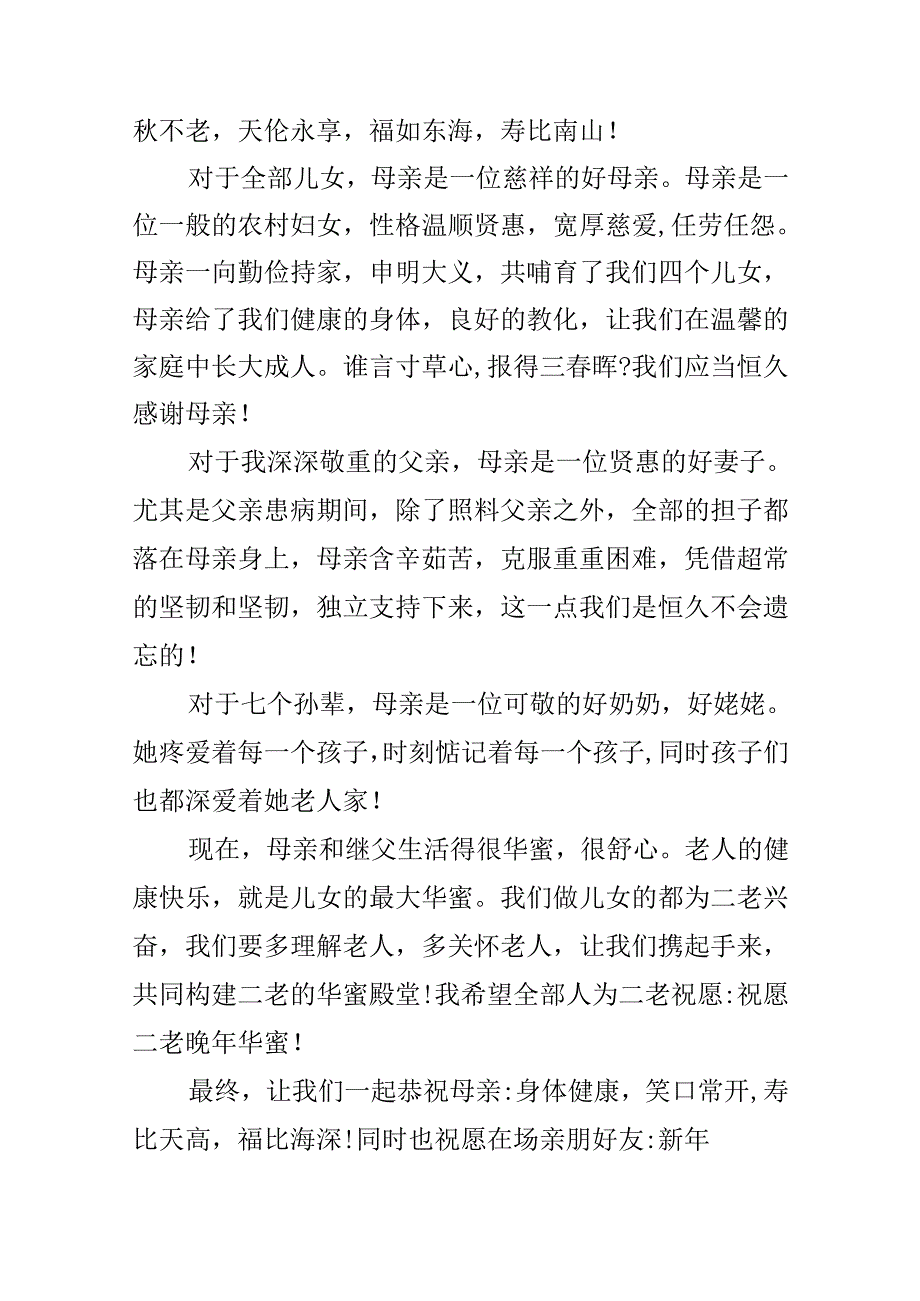 秋不老，天伦永享，福如东海，寿比南山！

对于全部儿女，母亲是一位慈祥的好母亲。母亲是一位一般的农村妇女，性格温顺贤惠，宽厚慈爱,任劳任怨。母亲一向勤俭持家，申明大义，共哺育了我们四个儿女，母亲给了我们健康的身体，良好的教化，让我们在温馨的家庭中长大成人。谁言寸草心,报得三春晖?我们应当恒久感谢母亲！

对于我深深敬重的父亲，母亲是一位贤惠的好妻子。尤其是父亲患病期间，除了照料父亲之外，全部的担子都落在母亲身上，母亲含辛茹苦，克服重重困难，凭借超常的坚韧和坚韧，独立支持下来，这一点我们是恒久不会遗忘的！

对于七个孙辈，母亲是一位可敬的好奶奶，好姥姥。她疼爱着每一个孩子,时刻惦记着每一个孩子,同时孩子们也都深爱着她老人家！

现在，母亲和继父生活得很华蜜，很舒心。老人的健康快乐，就是儿女的最大华蜜。我们做儿女的都为二老兴奋，我们要多理解老人，多关怀老人，让我们携起手来，共同构建二老的华蜜殿堂!我希望全部人为二老祝愿:祝愿二老晚年华蜜！

最终，让我们一起恭祝母亲:身体健康，笑口常开,寿比天高，福比海深!同时也祝愿在场亲朋好友:新年